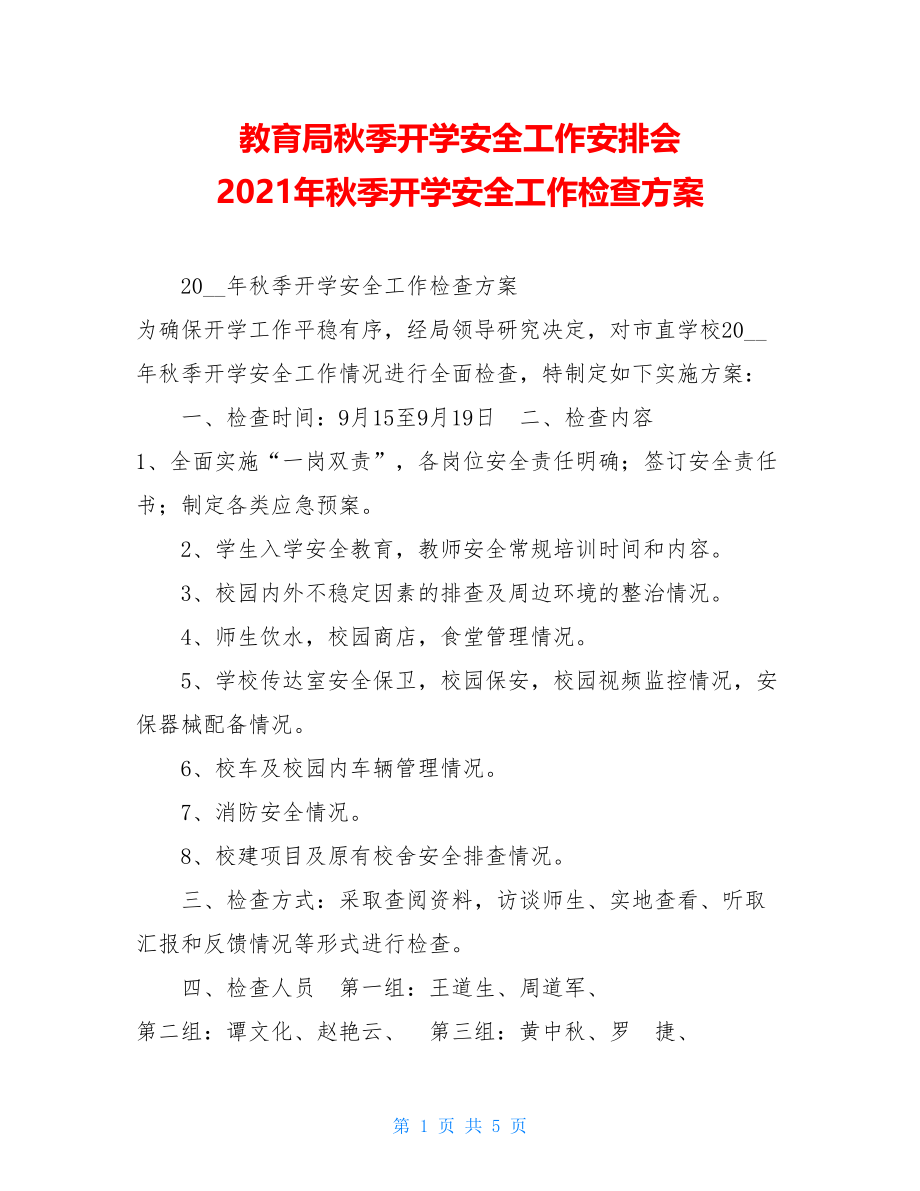 教育局秋季开学安全工作安排会
2021年秋季开学安全工作检查方案

20__年秋季开学安全工作检查方案

为确保开学工作平稳有序，经局领导研究决定，对市直学校20__年秋季开学安全工作情况进行全面检查，特制定如下实施方案：

一、检查时间：9月15至9月19日　二、检查内容

1、全面实施“一岗双责”，各岗位安全责任明确；签订安全责任书；制定各类应急预案。

2、学生入学安全教育，教师安全常规培训时间和内容。

3、校园内外不稳定因素的排查及周边环境的整治情况。

4、师生饮水，校园商店，食堂管理情况。

5、学校传达室安全保卫，校园保安，校园视频监控情况，安保器械配备情况。

6、校车及校园内车辆管理情况。

7、消防安全情况。

8、校建项目及原有校舍安全排查情况。

三、检查方式：采取查阅资料，访谈师生、实地查看、听取汇报和反馈情况等形式进行检查。

四、检查人员　第一组：王道生、周道军、

第二组：谭文化、赵艳云、　第三组：黄中秋、罗　捷、

第 1 页 共 5 页